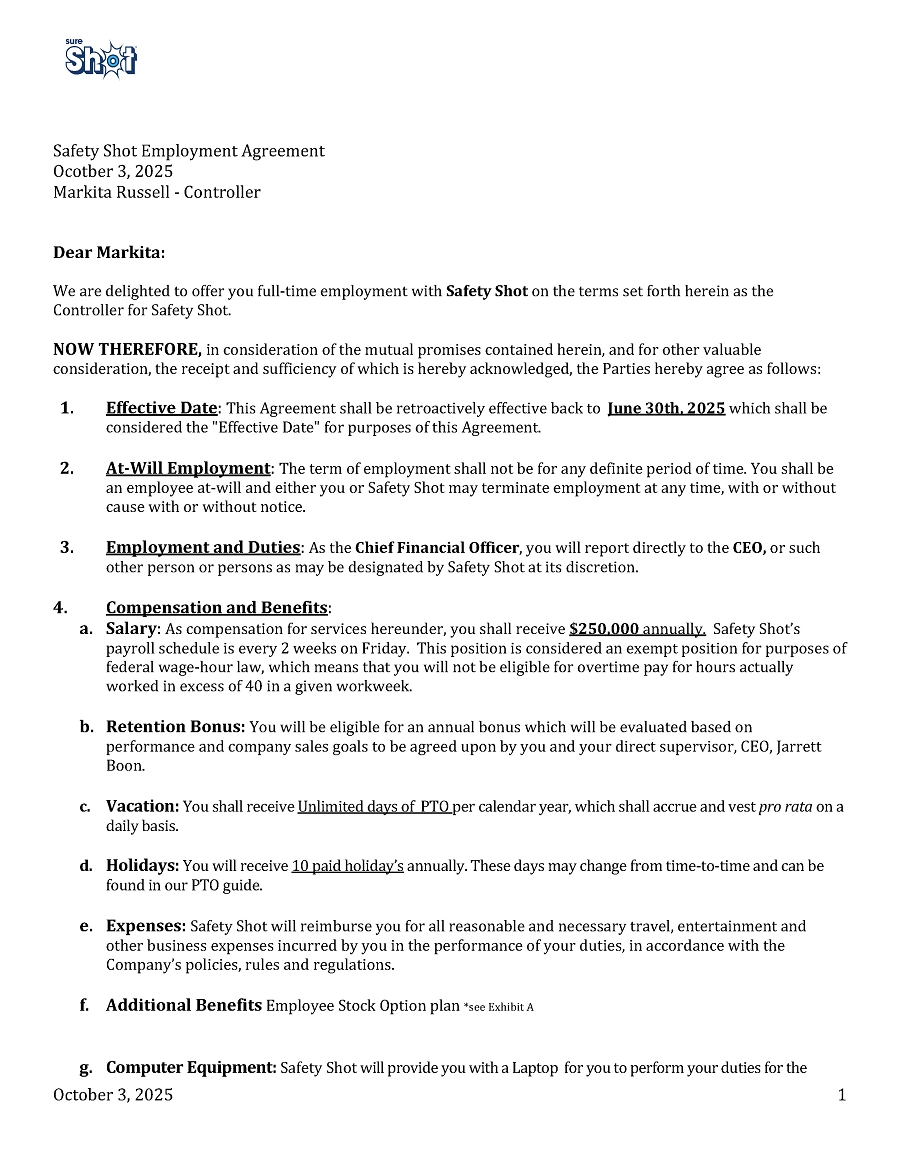 sure Shot

Safety Shot Employment Agreement
Ocotber 3, 2025
Markita Russell - Controller

Dear Markita:

We are delighted to offer you full-time employment with Safety Shot on the terms set forth herein as the Controller for Safety Shot.

NOW THEREFORE, in consideration of the mutual promises contained herein, and for other valuable consideration, the receipt and sufficiency of which is hereby acknowledged, the Parties hereby agree as follows:

1. Effective Date: This Agreement shall be retroactively effective back to June 30th, 2025 which shall be considered the "Effective Date" for purposes of this Agreement.

2. At-Will Employment: The term of employment shall not be for any definite period of time. You shall be an employee at-will and either you or Safety Shot may terminate employment at any time, with or without cause with or without notice.

3. Employment and Duties: As the Chief Financial Officer, you will report directly to the CEO, or such other person or persons as may be designated by Safety Shot at its discretion.

4. Compensation and Benefits:
a. Salary: As compensation for services hereunder, you shall receive $250,000 annually. Safety Shot's payroll schedule is every 2 weeks on Friday. This position is considered an exempt position for purposes of federal wage-hour law, which means that you will not be eligible for overtime pay for hours actually worked in excess of 40 in a given workweek.

b. Retention Bonus: You will be eligible for an annual bonus which will be evaluated based on performance and company sales goals to be agreed upon by you and your direct supervisor, CEO, Jarrett Boon.

c. Vacation: You shall receive Unlimited days of PTO per calendar year, which shall accrue and vest pro rata on a daily basis.

d. Holidays: You will receive 10 paid holiday's annually. These days may change from time-to-time and can be found in our PTO guide.

e. Expenses: Safety Shot will reimburse you for all reasonable and necessary travel, entertainment and other business expenses incurred by you in the performance of your duties, in accordance with the Company's policies, rules and regulations.

f. Additional Benefits Employee Stock Option plan *see Exhibit A

g. Computer Equipment: Safety Shot will provide you with a Laptop for you to perform your duties for the

October 3, 2025 1